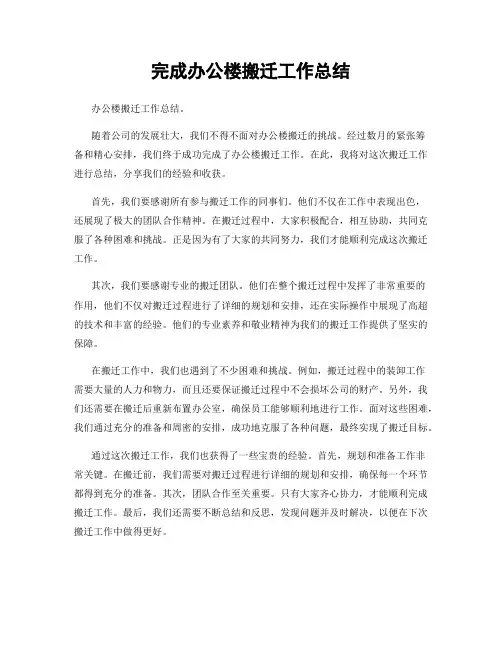 完成办公楼搬迁工作总结

办公楼搬迁工作总结。

随着公司的发展壮大，我们不得不面对办公楼搬迁的挑战。经过数月的紧张筹备和精心安排，我们终于成功完成了办公楼搬迁工作。在此，我将对这次搬迁工作进行总结，分享我们的经验和收获。

首先，我们要感谢所有参与搬迁工作的同事们。他们不仅在工作中表现出色，还展现了极大的团队合作精神。在搬迁过程中，大家积极配合，相互协助，共同克服了各种困难和挑战。正是因为有了大家的共同努力，我们才能顺利完成这次搬迁工作。

其次，我们要感谢专业的搬迁团队。他们在整个搬迁过程中发挥了非常重要的作用，他们不仅对搬迁过程进行了详细的规划和安排，还在实际操作中展现了高超的技术和丰富的经验。他们的专业素养和敬业精神为我们的搬迁工作提供了坚实的保障。

在搬迁工作中，我们也遇到了不少困难和挑战。例如，搬迁过程中的装卸工作需要大量的人力和物力，而且还要保证搬迁过程中不会损坏公司的财产。另外，我们还需要在搬迁后重新布置办公室，确保员工能够顺利地进行工作。面对这些困难，我们通过充分的准备和周密的安排，成功地克服了各种问题，最终实现了搬迁目标。

通过这次搬迁工作，我们也获得了一些宝贵的经验。首先，规划和准备工作非常关键。在搬迁前，我们需要对搬迁过程进行详细的规划和安排，确保每一个环节都得到充分的准备。其次，团队合作至关重要。只有大家齐心协力，才能顺利完成搬迁工作。最后，我们还需要不断总结和反思，发现问题并及时解决，以便在下次搬迁工作中做得更好。